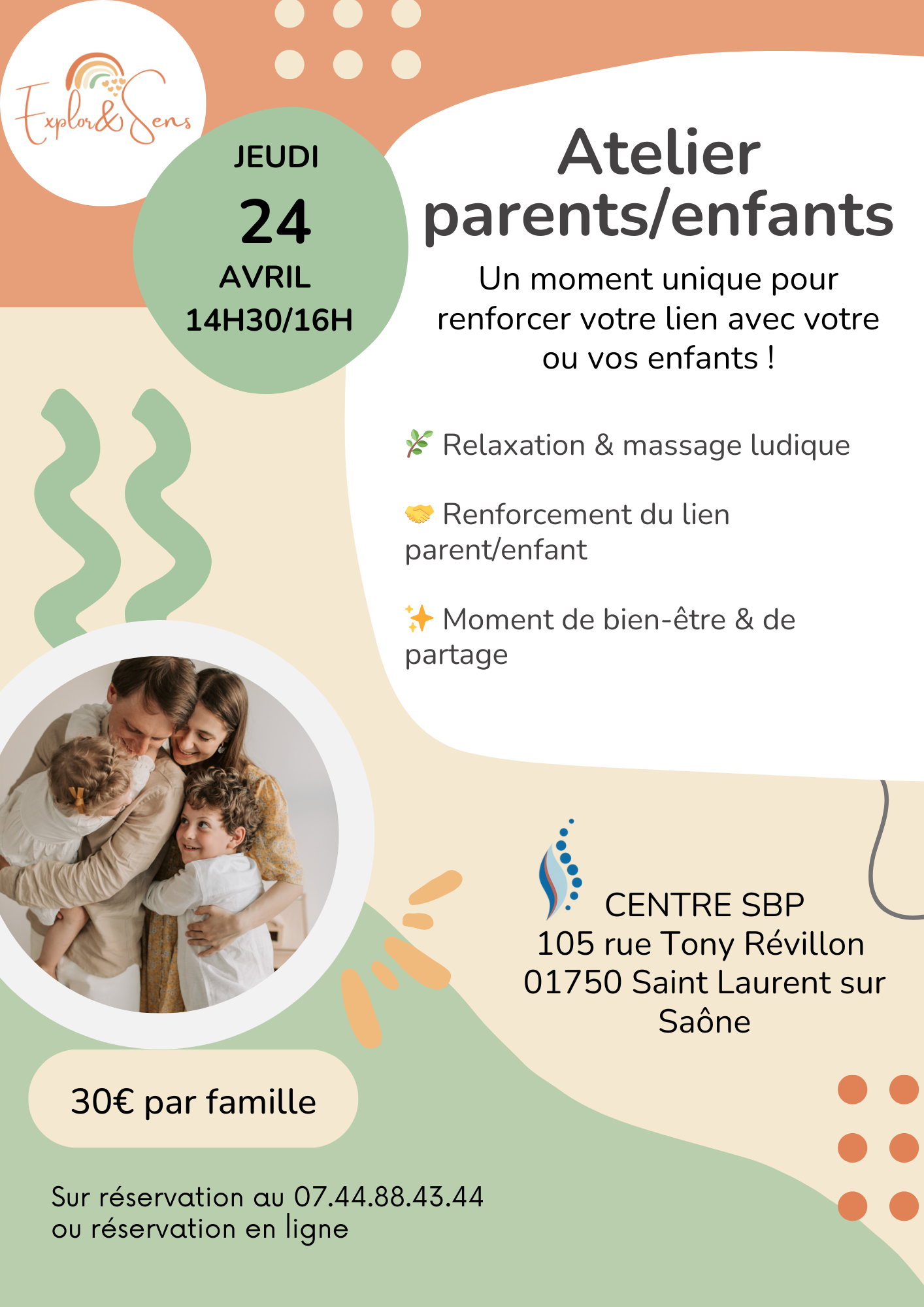 Explor&Sens

JEUDI
24
AVRIL
14H30/16H

Atelier parents/enfants

Un moment unique pour renforcer votre lien avec votre ou vos enfants !

🌿 Relaxation & massage ludique

🤝 Renforcement du lien parent/enfant

✨ Moment de bien-être & de partage

CENTRE SBP
105 rue Tony Révillon
01750 Saint Laurent sur Saône

30€ par famille

Sur réservation au 07.44.88.43.44
ou réservation en ligne